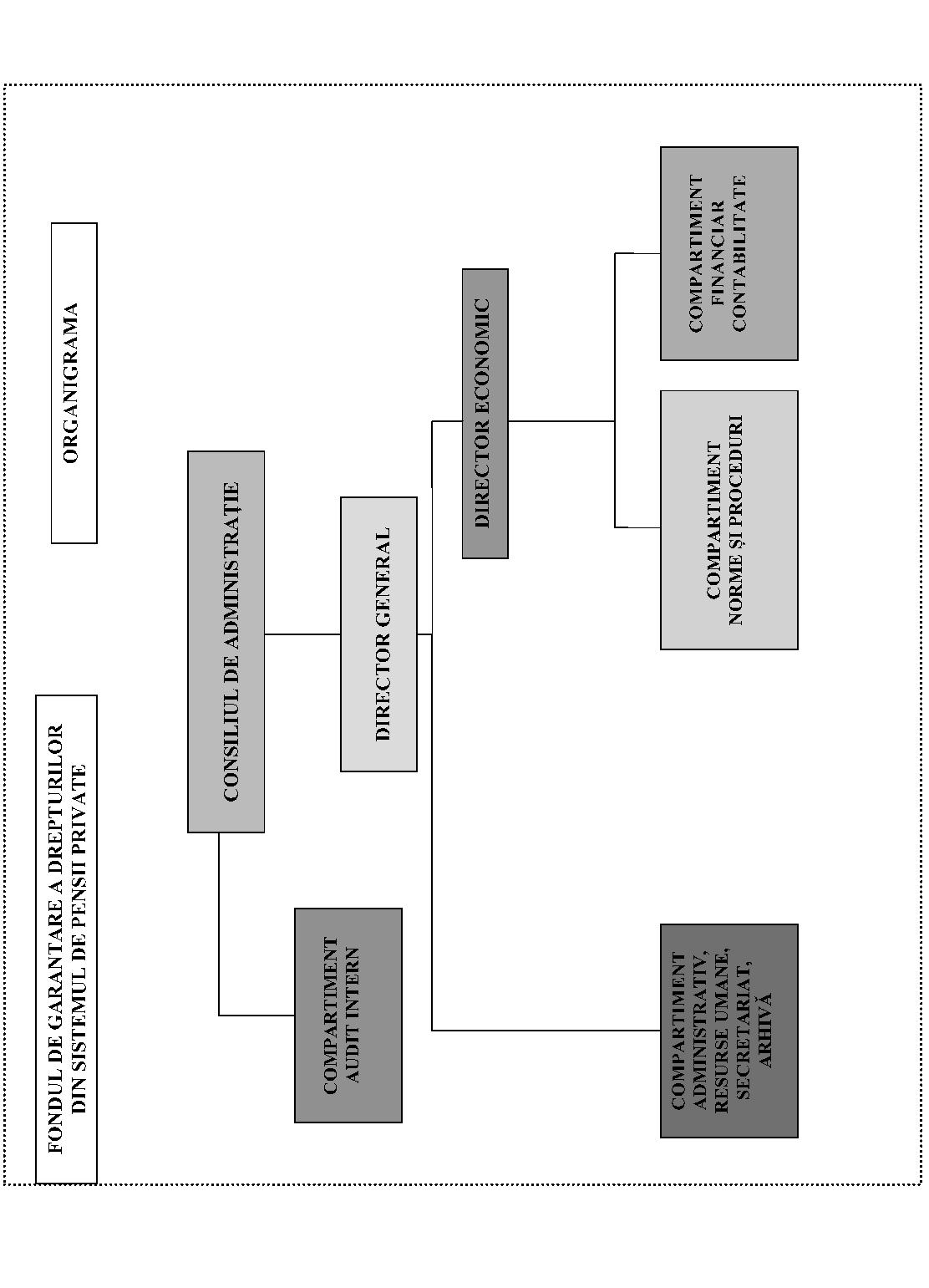 FONDUL DE GARANTARE A DREPTURILOR DIN SISTEMUL DE PENSII PRIVATE

ORGANIGRAMA

CONSILIUL DE ADMINISTRAȚIE

COMPARTIMENT AUDIT INTERN

DIRECTOR GENERAL

DIRECTOR ECONOMIC

COMPARTIMENT ADMINISTRATIV, RESURSE UMANE, SECRETARIAT, ARHIVĂ

COMPARTIMENT NORME ȘI PROCEDURI

COMPARTIMENT FINANCIAR CONTABILITATE